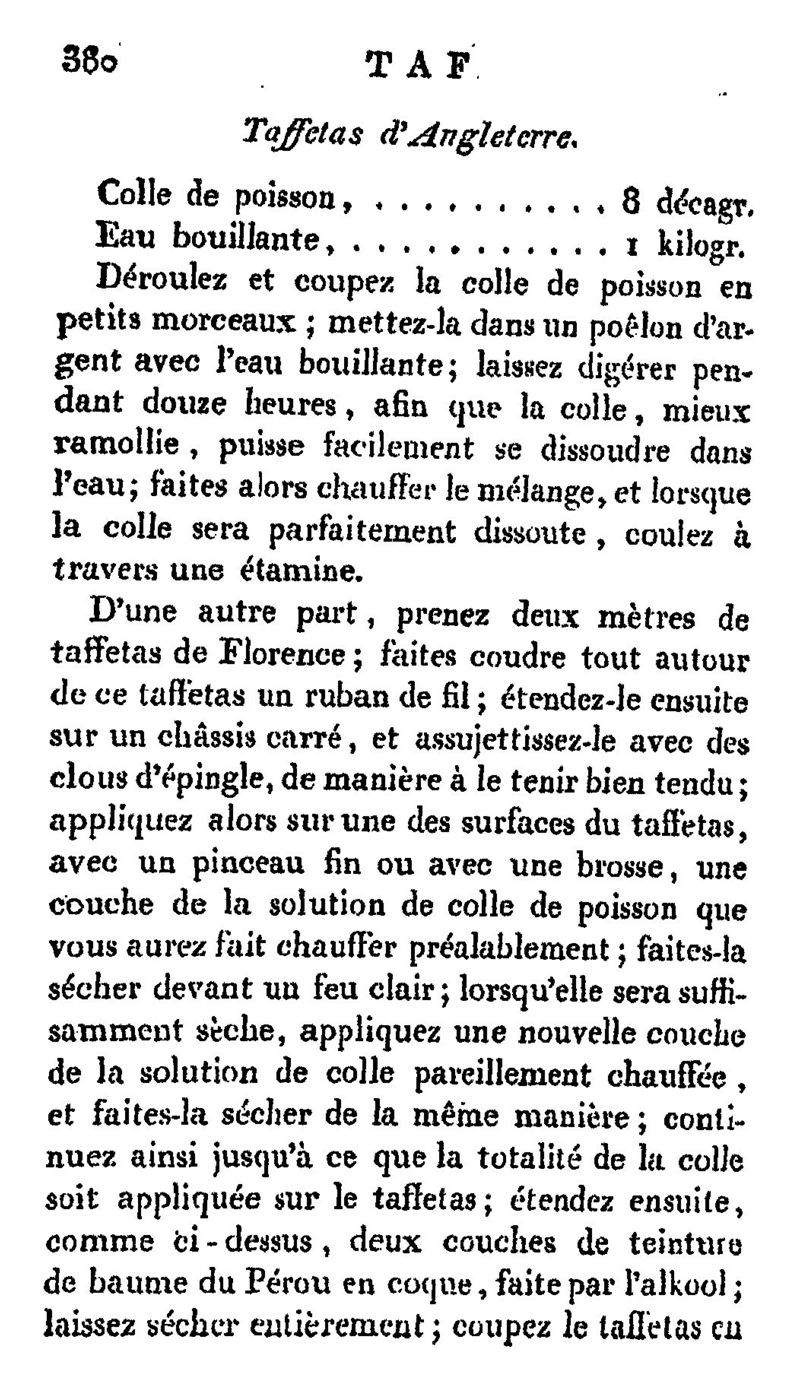 380 TAF

Taffetas d'Angleterre.

Colle de poisson, . . . . . . . . . . 8 décagr.
Eau bouillante, . . . . . . . . . . . 1 kilogr.

Déroulez et coupez la colle de poisson en petits morceaux ; mettez-la dans un poêlon d'argent avec l'eau bouillante; laissez digérer pendant douze heures, afin que la colle, mieux ramollie, puisse facilement se dissoudre dans l'eau; faites alors chauffer le mélange, et lorsque la colle sera parfaitement dissoute, coulez à travers une étamine.

D'une autre part, prenez deux mètres de taffetas de Florence; faites coudre tout autour de ce taffetas un ruban de fil; étendez-le ensuite sur un châssis carré, et assujettissez-le avec des clous d'épingle, de manière à le tenir bien tendu; appliquez alors sur une des surfaces du taffetas, avec un pinceau fin ou avec une brosse, une couche de la solution de colle de poisson que vous aurez fait chauffer préalablement; faites-la sécher devant un feu clair; lorsqu'elle sera suffisamment sèche, appliquez une nouvelle couche de la solution de colle pareillement chauffée, et faites-la sécher de la même manière; continuez ainsi jusqu'à ce que la totalité de la colle soit appliquée sur le taffetas; étendez ensuite, comme ci-dessus, deux couches de teinture de baume du Pérou en coque, faite par l'alkool; laissez sécher entièrement; coupez le taffetas en